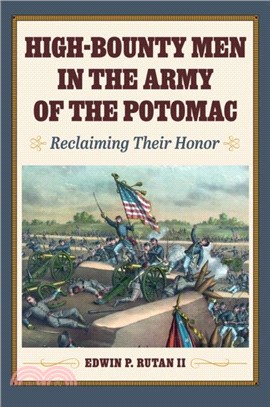 HIGH-BOUNTY MEN IN THE ARMY OF THE POTOMAC

Reclaiming Their Honor

EDWIN P. RUTAN II